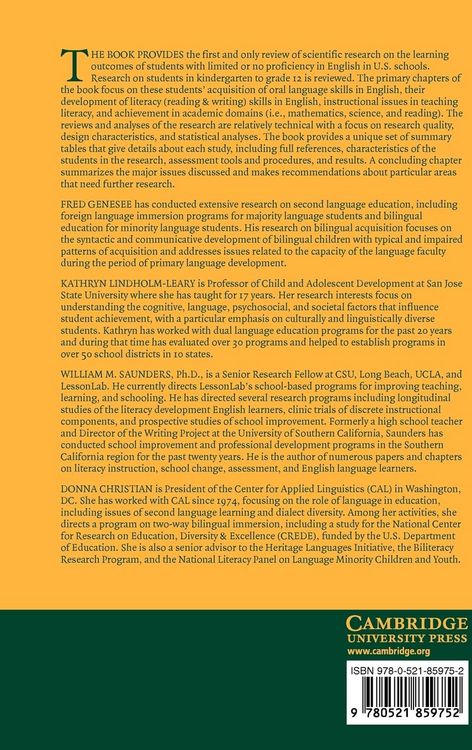 THE BOOK PROVIDES the first and only review of scientific research on the learning outcomes of students with limited or no proficiency in English in U.S. schools. Research on students in kindergarten to grade 12 is reviewed. The primary chapters of the book focus on these students' acquisition of oral language skills in English, their development of literacy (reading & writing) skills in English, instructional issues in teaching literacy, and achievement in academic domains (i.e., mathematics, science, and reading). The reviews and analyses of the research are relatively technical with a focus on research quality, design characteristics, and statistical analyses. The book provides a unique set of summary tables that give details about each study, including full references, characteristics of the students in the research, assessment tools and procedures, and results. A concluding chapter summarizes the major issues discussed and makes recommendations about particular areas that need further research.

FRED GENESEE has conducted extensive research on second language education, including foreign language immersion programs for majority language students and bilingual education for minority language students. His research on bilingual acquisition focuses on the syntactic and communicative development of bilingual children with typical and impaired patterns of acquisition and addresses issues related to the capacity of the language faculty during the period of primary language development.

KATHRYN LINDHOLM-LEARY is Professor of Child and Adolescent Development at San Jose State University where she has taught for 17 years. Her research interests focus on understanding the cognitive, language, psychosocial, and societal factors that influence student achievement, with a particular emphasis on culturally and linguistically diverse students. Kathryn has worked with dual language education programs for the past 20 years and during that time has evaluated over 30 programs and helped to establish programs in over 50 school districts in 10 states.

WILLIAM M. SAUNDERS, Ph.D., is a Senior Research Fellow at CSU, Long Beach, UCLA, and LessonLab. He currently directs LessonLab's school-based programs for improving teaching, learning, and schooling. He has directed several research programs including longitudinal studies of the literacy development English learners, clinic trials of discrete instructional components, and prospective studies of school improvement. Formerly a high school teacher and Director of the Writing Project at the University of Southern California, Saunders has conducted school improvement and professional development programs in the Southern California region for the past twenty years. He is the author of numerous papers and chapters on literacy instruction, school change, assessment, and English language learners.

DONNA CHRISTIAN is President of the Center for Applied Linguistics (CAL) in Washington, DC. She has worked with CAL since 1974, focusing on the role of language in education, including issues of second language learning and dialect diversity. Among her activities, she directs a program on two-way bilingual immersion, including a study for the National Center for Research on Education, Diversity & Excellence (CREDE), funded by the U.S. Department of Education. She is also a senior advisor to the Heritage Languages Initiative, the Biliteracy Research Program, and the National Literacy Panel on Language Minority Children and Youth.

CAMBRIDGE
UNIVERSITY PRESS
www.cambridge.org

ISBN 978-0-521-85975-2

9 780521 859752